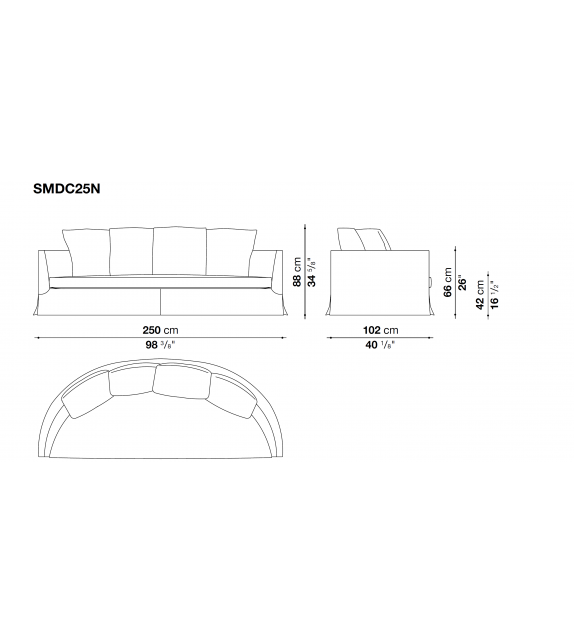 SMDC25N

88 cm
34 $^5/_8$"

66 cm
26"

42 cm
16 $^1/_2$"

250 cm
98 $^3/_8$"

102 cm
40 $^1/_8$"